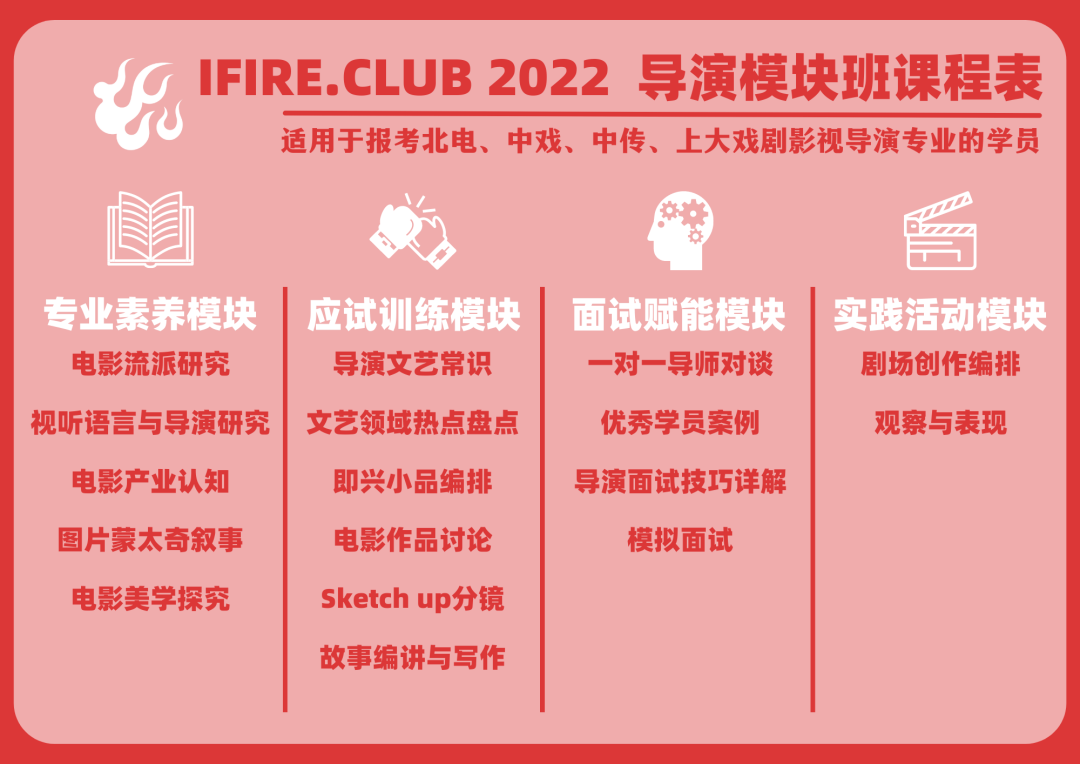 IFIRE.CLUB 2022 导演模块班课程表

适用于报考北电、中戏、中传、上大戏剧影视导演专业的学员

专业素养模块

电影流派研究

视听语言与导演研究

电影产业认知

图片蒙太奇叙事

电影美学探究

应试训练模块

导演文艺常识

文艺领域热点盘点

即兴小品编排

电影作品讨论

Sketch up分镜

故事编讲与写作

面试赋能模块

一对一导师对谈

优秀学员案例

导演面试技巧详解

模拟面试

实践活动模块

剧场创作编排

观察与表现